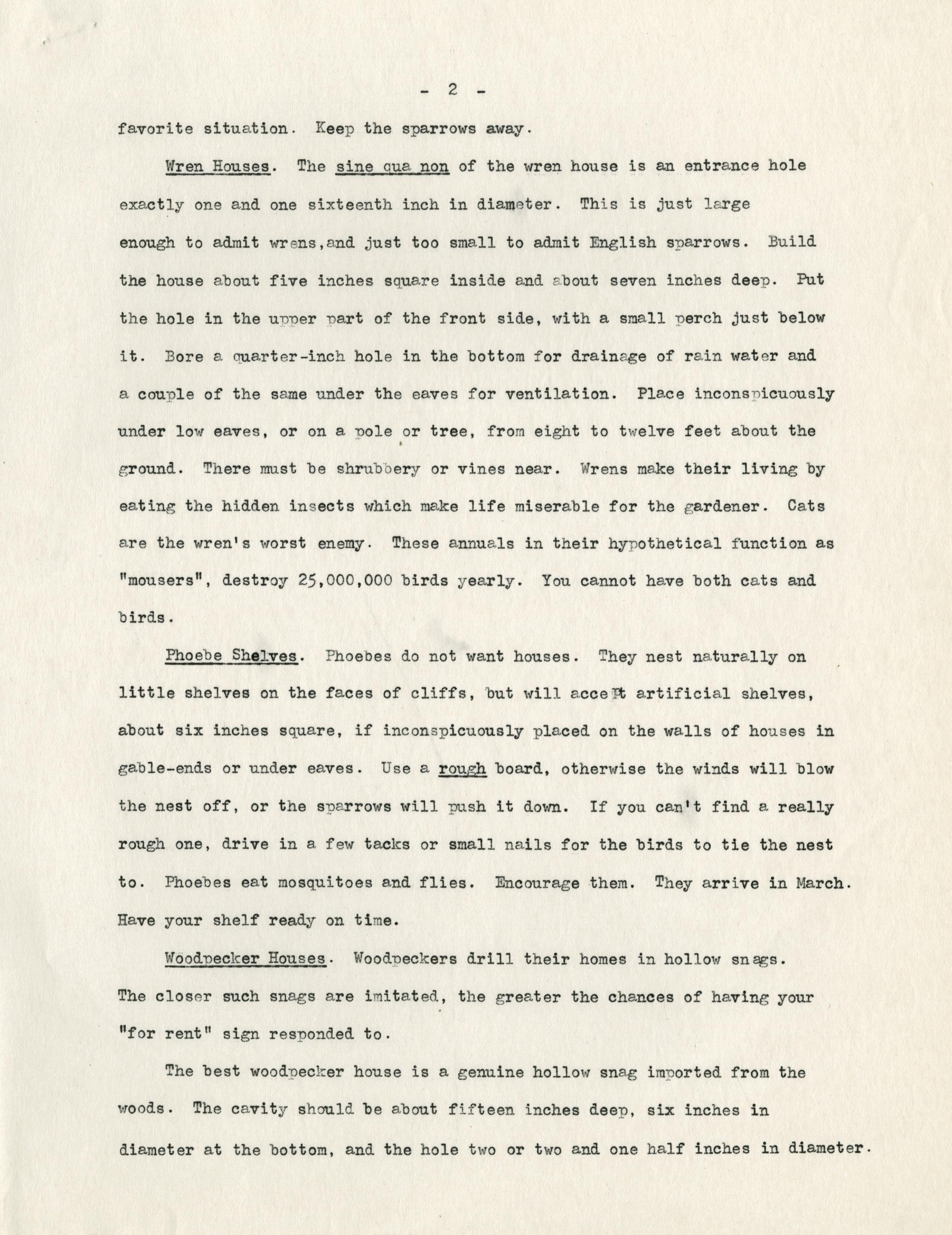 - 2 -

favorite situation. Keep the sparrows away.

Wren Houses. The sine qua non of the wren house is an entrance hole exactly one and one sixteenth inch in diameter. This is just large enough to admit wrens,and just too small to admit English sparrows. Build the house about five inches square inside and about seven inches deep. Put the hole in the upper part of the front side, with a small perch just below it. Bore a quarter-inch hole in the bottom for drainage of rain water and a couple of the same under the eaves for ventilation. Place inconspicuously under low eaves, or on a pole or tree, from eight to twelve feet about the ground. There must be shrubbery or vines near. Wrens make their living by eating the hidden insects which make life miserable for the gardener. Cats are the wren's worst enemy. These annuals in their hypothetical function as "mousers", destroy 25,000,000 birds yearly. You cannot have both cats and birds.

Phoebe Shelves. Phoebes do not want houses. They nest naturally on little shelves on the faces of cliffs, but will accept artificial shelves, about six inches square, if inconspicuously placed on the walls of houses in gable-ends or under eaves. Use a rough board, otherwise the winds will blow the nest off, or the sparrows will push it down. If you can't find a really rough one, drive in a few tacks or small nails for the birds to tie the nest to. Phoebes eat mosquitoes and flies. Encourage them. They arrive in March. Have your shelf ready on time.

Woodpecker Houses. Woodpeckers drill their homes in hollow snags. The closer such snags are imitated, the greater the chances of having your "for rent" sign responded to.

The best woodpecker house is a genuine hollow snag imported from the woods. The cavity should be about fifteen inches deep, six inches in diameter at the bottom, and the hole two or two and one half inches in diameter.